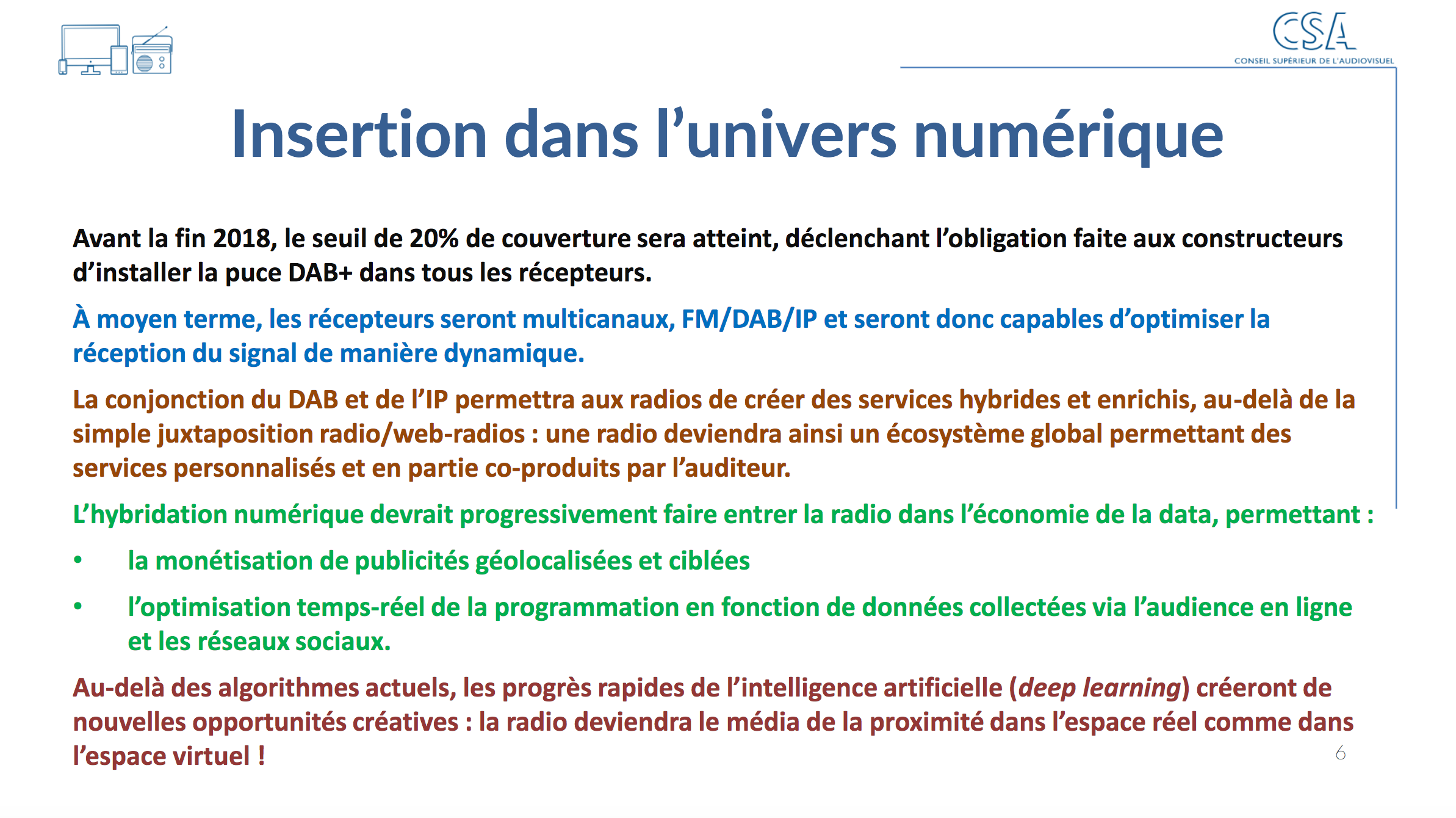 CSA
CONSEIL SUPÉRIEUR DE L'AUDIOVISUEL

Insertion dans l'univers numérique

Avant la fin 2018, le seuil de 20% de couverture sera atteint, déclenchant l'obligation faite aux constructeurs d'installer la puce DAB+ dans tous les récepteurs.

À moyen terme, les récepteurs seront multicanaux, FM/DAB/IP et seront donc capables d'optimiser la réception du signal de manière dynamique.

La conjonction du DAB et de l'IP permettra aux radios de créer des services hybrides et enrichis, au-delà de la simple juxtaposition radio/web-radios : une radio deviendra ainsi un écosystème global permettant des services personnalisés et en partie co-produits par l'auditeur.

L'hybridation numérique devrait progressivement faire entrer la radio dans l'économie de la data, permettant :

• la monétisation de publicités géolocalisées et ciblées
• l'optimisation temps-réel de la programmation en fonction de données collectées via l'audience en ligne et les réseaux sociaux.

Au-delà des algorithmes actuels, les progrès rapides de l'intelligence artificielle (deep learning) créeront de nouvelles opportunités créatives : la radio deviendra le média de la proximité dans l'espace réel comme dans l'espace virtuel !

6